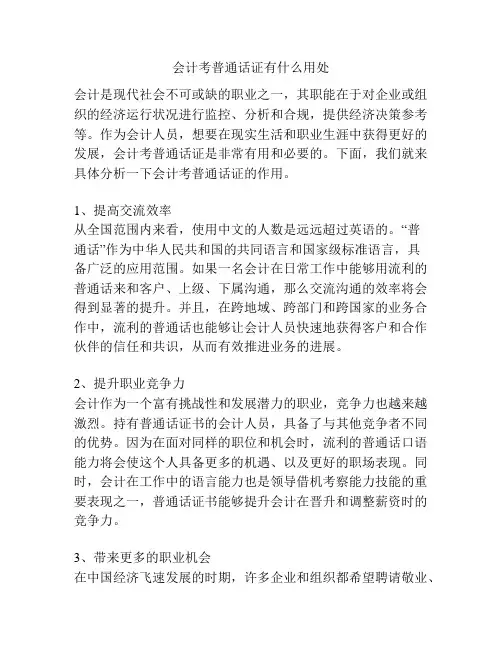 会计考普通话证有什么用处

会计是现代社会不可或缺的职业之一，其职能在于对企业或组织的经济运行状况进行监控、分析和合规，提供经济决策参考等。作为会计人员，想要在现实生活和职业生涯中获得更好的发展，会计考普通话证是非常有用和必要的。下面，我们就来具体分析一下会计考普通话证的作用。

1、提高交流效率
从全国范围内来看，使用中文的人数是远远超过英语的。“普通话”作为中华人民共和国的共同语言和国家级标准语言，具备广泛的应用范围。如果一名会计在日常工作中能够用流利的普通话来和客户、上级、下属沟通，那么交流沟通的效率将会得到显著的提升。并且，在跨地域、跨部门和跨国家的业务合作中，流利的普通话也能够让会计人员快速地获得客户和合作伙伴的信任和共识，从而有效推进业务的进展。

2、提升职业竞争力
会计作为一个富有挑战性和发展潜力的职业，竞争力也越来越激烈。持有普通话证书的会计人员，具备了与其他竞争者不同的优势。因为在面对同样的职位和机会时，流利的普通话口语能力将会使这个人具备更多的机遇、以及更好的职场表现。同时，会计在工作中的语言能力也是领导借机考察能力技能的重要表现之一，普通话证书能够提升会计在晋升和调整薪资时的竞争力。

3、带来更多的职业机会
在中国经济飞速发展的时期，许多企业和组织都希望聘请敬业、